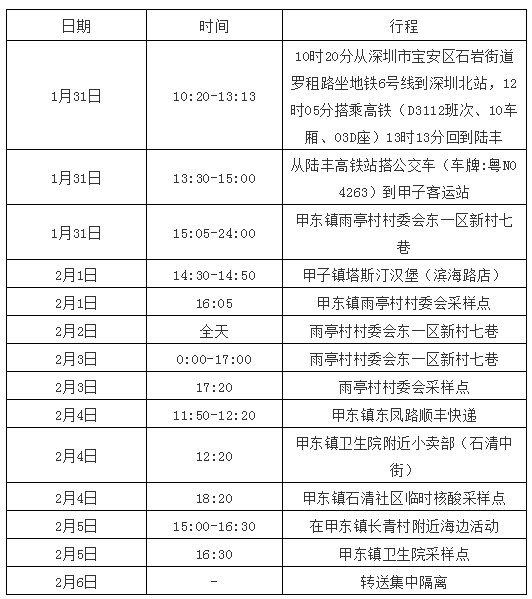 | 日期 | 时间 | 行程 |
|---|---|---|
| 1月31日 | 10:20-13:13 | 10时20分从深圳市宝安区石岩街道罗租路坐地铁6号线到深圳北站，12时05分搭乘高铁（D3112班次、10车厢、03D座）13时13分回到陆丰 |
| 1月31日 | 13:30-15:00 | 从陆丰高铁站搭公交车（车牌:粤NO 4263）到甲子客运站 |
| 1月31日 | 15:05-24:00 | 甲东镇雨亭村村委会东一区新村七巷 |
| 2月1日 | 14:30-14:50 | 甲子镇塔斯汀汉堡（滨海路店） |
| 2月1日 | 16:05 | 甲东镇雨亭村村委会采样点 |
| 2月2日 | 全天 | 雨亭村村委会东一区新村七巷 |
| 2月3日 | 0:00-17:00 | 雨亭村村委会东一区新村七巷 |
| 2月3日 | 17:20 | 雨亭村村委会采样点 |
| 2月4日 | 11:50-12:20 | 甲东镇东凤路顺丰快递 |
| 2月4日 | 12:20 | 甲东镇卫生院附近小卖部（石清中街） |
| 2月4日 | 18:20 | 甲东镇石清社区临时核酸采样点 |
| 2月5日 | 15:00-16:30 | 在甲东镇长青村附近海边活动 |
| 2月5日 | 16:30 | 甲东镇卫生院采样点 |
| 2月6日 | - | 转送集中隔离 |